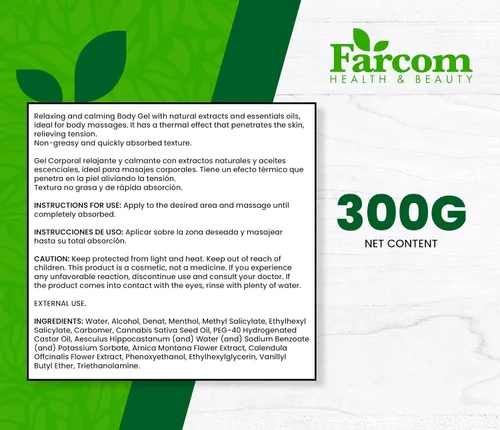 Farcom
HEALTH & BEAUTY

Relaxing and calming Body Gel with natural extracts and essentials oils, ideal for body massages. It has a thermal effect that penetrates the skin, relieving tension.
Non-greasy and quickly absorbed texture.

Gel Corporal relajante y calmante con extractos naturales y aceites escenciales, ideal para masajes corporales. Tiene un efecto térmico que penetra en la piel aliviando la tensión.
Textura no grasa y de rápida absorción.

INSTRUCTIONS FOR USE: Apply to the desired area and massage until completely absorbed.

INSTRUCCIONES DE USO: Aplicar sobre la zona deseada y masajear hasta su total absorción.

CAUTION: Keep protected from light and heat. Keep out of reach of children. This product is a cosmetic, not a medicine. If you experience any unfavorable reaction, discontinue use and consult your doctor. If the product comes into contact with the eyes, rinse with plenty of water.

EXTERNAL USE.

INGREDIENTS: Water, Alcohol, Denat, Menthol, Methyl Salicylate, Ethylhexyl Salicylate, Carbomer, Cannabis Sativa Seed Oil, PEG-40 Hydrogenated Castor Oil, Aesculus Hippocastanum (and) Water (and) Sodium Benzoate (and) Potassium Sorbate, Arnica Montana Flower Extract, Calendula Offcinalis Flower Extract, Phenoxyethanol, Ethylhexylglycerin, Vanillyl Butyl Ether, Triethanolamine.

300G
NET CONTENT